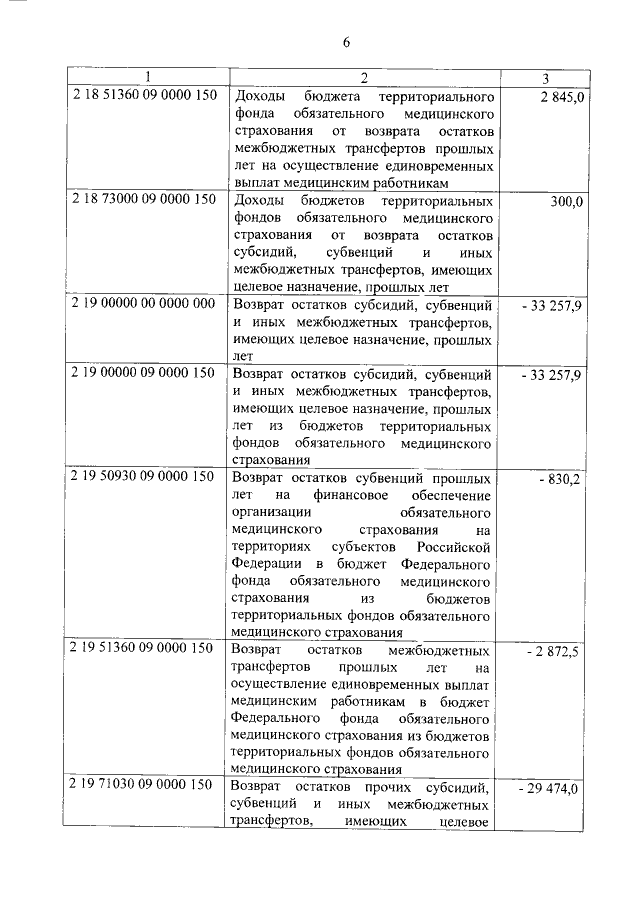 6

| 1 | 2 | 3 |
|---|---|---|
| 2 18 51360 09 0000 150 | Доходы бюджета территориального фонда обязательного медицинского страхования от возврата остатков межбюджетных трансфертов прошлых лет на осуществление единовременных выплат медицинским работникам | 2 845,0 |
| 2 18 73000 09 0000 150 | Доходы бюджетов территориальных фондов обязательного медицинского страхования от возврата остатков субсидий, субвенций и иных межбюджетных трансфертов, имеющих целевое назначение, прошлых лет | 300,0 |
| 2 19 00000 00 0000 000 | Возврат остатков субсидий, субвенций и иных межбюджетных трансфертов, имеющих целевое назначение, прошлых лет | - 33 257,9 |
| 2 19 00000 09 0000 150 | Возврат остатков субсидий, субвенций и иных межбюджетных трансфертов, имеющих целевое назначение, прошлых лет из бюджетов территориальных фондов обязательного медицинского страхования | - 33 257,9 |
| 2 19 50930 09 0000 150 | Возврат остатков субвенций прошлых лет на финансовое обеспечение организации обязательного медицинского страхования на территориях субъектов Российской Федерации в бюджет Федерального фонда обязательного медицинского страхования из бюджетов территориальных фондов обязательного медицинского страхования | - 830,2 |
| 2 19 51360 09 0000 150 | Возврат остатков межбюджетных трансфертов прошлых лет на осуществление единовременных выплат медицинским работникам в бюджет Федерального фонда обязательного медицинского страхования из бюджетов территориальных фондов обязательного медицинского страхования | - 2 872,5 |
| 2 19 71030 09 0000 150 | Возврат остатков прочих субсидий, субвенций и иных межбюджетных трансфертов, имеющих целевое | - 29 474,0 |